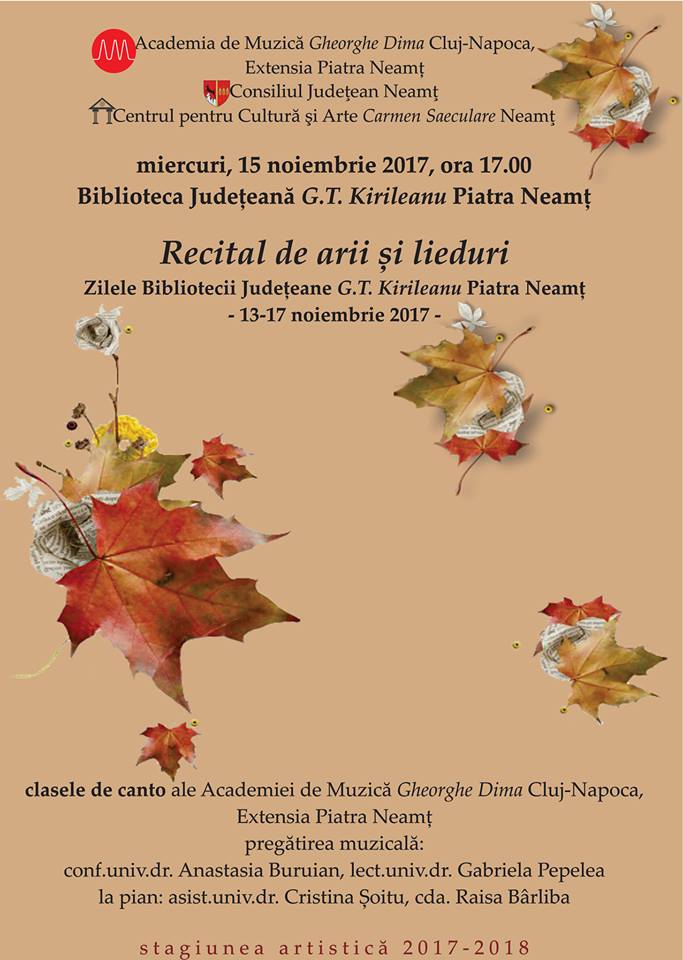 Academia de Muzică Gheorghe Dima Cluj-Napoca, Extensia Piatra Neamț
Consiliul Județean Neamț
Centrul pentru Cultură şi Arte Carmen Saeculare Neamț

miercuri, 15 noiembrie 2017, ora 17.00
Biblioteca Județeană G.T. Kirileanu Piatra Neamț

Recital de arii și lieduri
Zilele Bibliotecii Județeane G.T. Kirileanu Piatra Neamț
- 13-17 noiembrie 2017 -

clasele de canto ale Academiei de Muzică Gheorghe Dima Cluj-Napoca, Extensia Piatra Neamț
pregătirea muzicală:
conf.univ.dr. Anastasia Buruian, lect.univ.dr. Gabriela Pepelea
la pian: asist.univ.dr. Cristina Șoitu, cda. Raisa Bârliba

stagiunea artistică 2017-2018